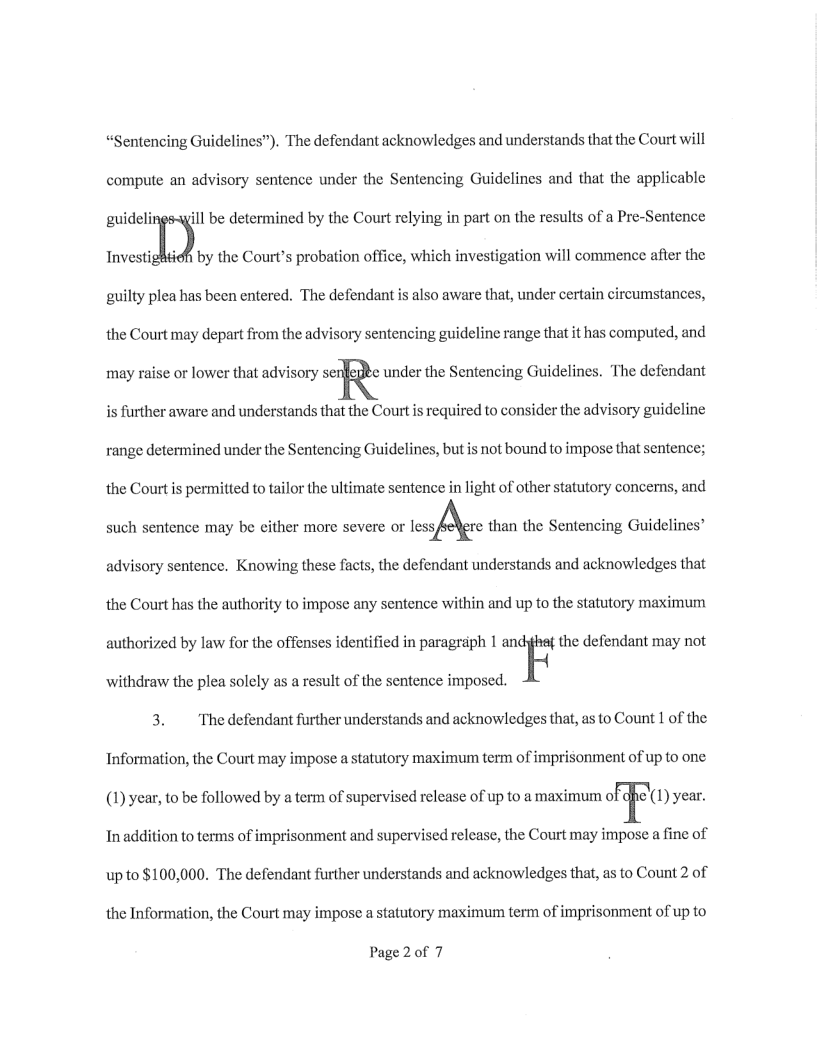 "Sentencing Guidelines"). The defendant acknowledges and understands that the Court will compute an advisory sentence under the Sentencing Guidelines and that the applicable guidelines will be determined by the Court relying in part on the results of a Pre-Sentence Investigation by the Court's probation office, which investigation will commence after the guilty plea has been entered. The defendant is also aware that, under certain circumstances, the Court may depart from the advisory sentencing guideline range that it has computed, and may raise or lower that advisory sentence under the Sentencing Guidelines. The defendant is further aware and understands that the Court is required to consider the advisory guideline range determined under the Sentencing Guidelines, but is not bound to impose that sentence; the Court is permitted to tailor the ultimate sentence in light of other statutory concerns, and such sentence may be either more severe or less severe than the Sentencing Guidelines' advisory sentence. Knowing these facts, the defendant understands and acknowledges that the Court has the authority to impose any sentence within and up to the statutory maximum authorized by law for the offenses identified in paragraph 1 and that the defendant may not withdraw the plea solely as a result of the sentence imposed.

DRAFT

3. The defendant further understands and acknowledges that, as to Count 1 of the Information, the Court may impose a statutory maximum term of imprisonment of up to one (1) year, to be followed by a term of supervised release of up to a maximum of one (1) year. In addition to terms of imprisonment and supervised release, the Court may impose a fine of up to $100,000. The defendant further understands and acknowledges that, as to Count 2 of the Information, the Court may impose a statutory maximum term of imprisonment of up to

Page 2 of 7